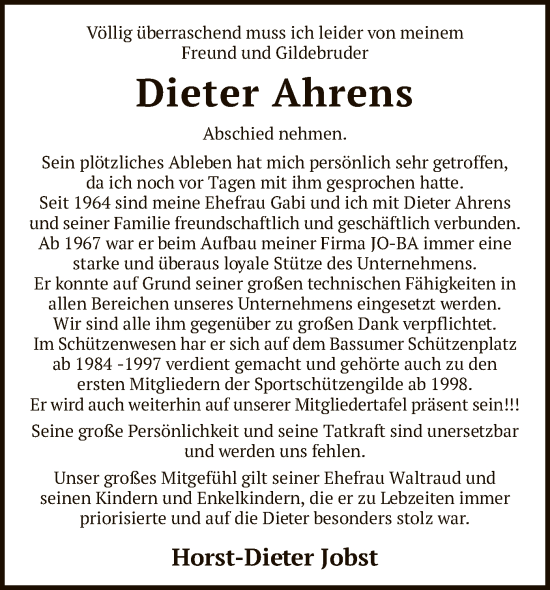 Völlig überraschend muss ich leider von meinem Freund und Gildebruder

Dieter Ahrens

Abschied nehmen.

Sein plötzliches Ableben hat mich persönlich sehr getroffen, da ich noch vor Tagen mit ihm gesprochen hatte. Seit 1964 sind meine Ehefrau Gabi und ich mit Dieter Ahrens und seiner Familie freundschaftlich und geschäftlich verbunden. Ab 1967 war er beim Aufbau meiner Firma JO-BA immer eine starke und überaus loyale Stütze des Unternehmens. Er konnte auf Grund seiner großen technischen Fähigkeiten in allen Bereichen unseres Unternehmens eingesetzt werden. Wir sind alle ihm gegenüber zu großen Dank verpflichtet. Im Schützenwesen har er sich auf dem Bassumer Schützenplatz ab 1984 -1997 verdient gemacht und gehörte auch zu den ersten Mitgliedern der Sportschützengilde ab 1998. Er wird auch weiterhin auf unserer Mitgliedertafel präsent sein!!!

Seine große Persönlichkeit und seine Tatkraft sind unersetzbar und werden uns fehlen.

Unser großes Mitgefühl gilt seiner Ehefrau Waltraud und seinen Kindern und Enkelkindern, die er zu Lebzeiten immer priorisierte und auf die Dieter besonders stolz war.

Horst-Dieter Jobst